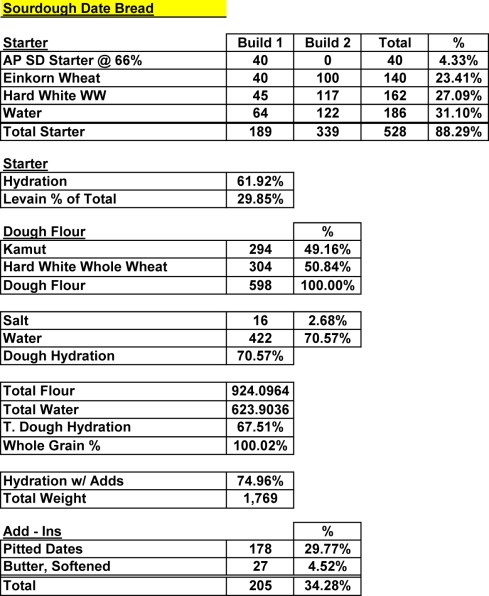 Sourdough Date Bread

| Starter | Build 1 | Build 2 | Total | % |
|---|---|---|---|---|
| AP SD Starter @ 66% | 40 | 0 | 40 | 4.33% |
| Einkorn Wheat | 40 | 100 | 140 | 23.41% |
| Hard White WW | 45 | 117 | 162 | 27.09% |
| Water | 64 | 122 | 186 | 31.10% |
| Total Starter | 189 | 339 | 528 | 88.29% |

| Starter | |
|---|---|
| Hydration | 61.92% |
| Levain % of Total | 29.85% |

| Dough Flour | | % |
|---|---|---|
| Kamut | 294 | 49.16% |
| Hard White Whole Wheat | 304 | 50.84% |
| Dough Flour | 598 | 100.00% |

| | | |
|---|---|---|
| Salt | 16 | 2.68% |
| Water | 422 | 70.57% |
| Dough Hydration | 70.57% | |

| | |
|---|---|
| Total Flour | 924.0964 |
| Total Water | 623.9036 |
| T. Dough Hydration | 67.51% |
| Whole Grain % | 100.02% |

| | |
|---|---|
| Hydration w/ Adds | 74.96% |
| Total Weight | 1,769 |

| Add - Ins | | % |
|---|---|---|
| Pitted Dates | 178 | 29.77% |
| Butter, Softened | 27 | 4.52% |
| Total | 205 | 34.28% |